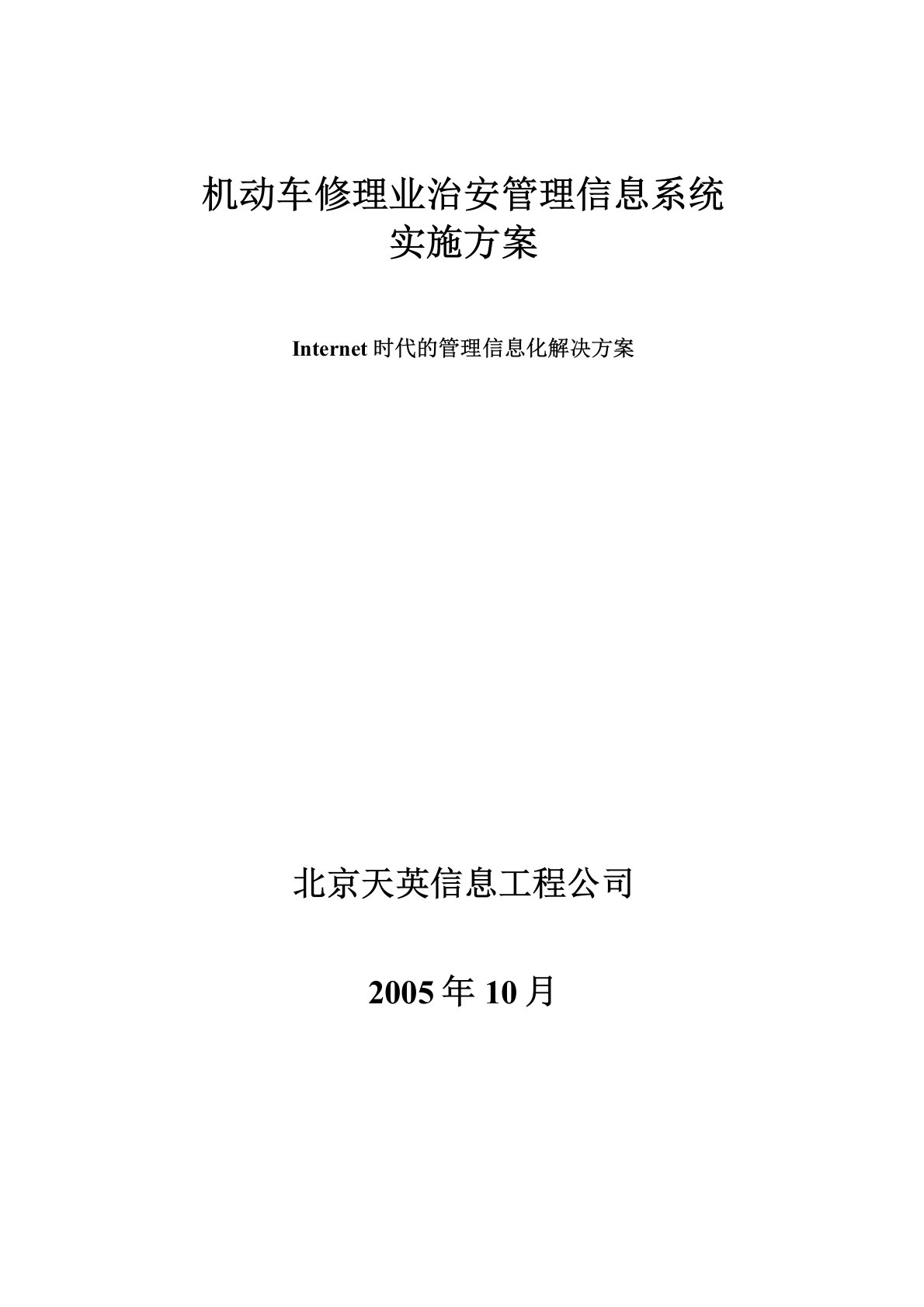 机动车修理业治安管理信息系统
实施方案

Internet 时代的管理信息化解决方案

北京天英信息工程公司

2005 年 10 月